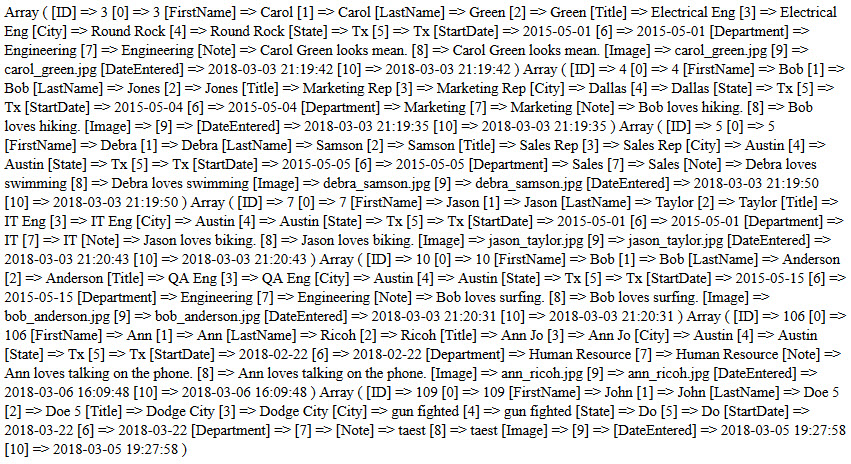 Array ( [ID] => 3 [0] => 3 [FirstName] => Carol [1] => Carol [LastName] => Green [2] => Green [Title] => Electrical Eng [3] => Electrical Eng [City] => Round Rock [4] => Round Rock [State] => Tx [5] => Tx [StartDate] => 2015-05-01 [6] => 2015-05-01 [Department] => Engineering [7] => Engineering [Note] => Carol Green looks mean. [8] => Carol Green looks mean. [Image] => carol_green.jpg [9] => carol_green.jpg [DateEntered] => 2018-03-03 21:19:42 [10] => 2018-03-03 21:19:42 ) Array ( [ID] => 4 [0] => 4 [FirstName] => Bob [1] => Bob [LastName] => Jones [2] => Jones [Title] => Marketing Rep [3] => Marketing Rep [City] => Dallas [4] => Dallas [State] => Tx [5] => Tx [StartDate] => 2015-05-04 [6] => 2015-05-04 [Department] => Marketing [7] => Marketing [Note] => Bob loves hiking. [8] => Bob loves hiking. [Image] => [9] => [DateEntered] => 2018-03-03 21:19:35 [10] => 2018-03-03 21:19:35 ) Array ( [ID] => 5 [0] => 5 [FirstName] => Debra [1] => Debra [LastName] => Samson [2] => Samson [Title] => Sales Rep [3] => Sales Rep [City] => Austin [4] => Austin [State] => Tx [5] => Tx [StartDate] => 2015-05-05 [6] => 2015-05-05 [Department] => Sales [7] => Sales [Note] => Debra loves swimming [8] => Debra loves swimming [Image] => debra_samson.jpg [9] => debra_samson.jpg [DateEntered] => 2018-03-03 21:19:50 [10] => 2018-03-03 21:19:50 ) Array ( [ID] => 7 [0] => 7 [FirstName] => Jason [1] => Jason [LastName] => Taylor [2] => Taylor [Title] => IT Eng [3] => IT Eng [City] => Austin [4] => Austin [State] => Tx [5] => Tx [StartDate] => 2015-05-01 [6] => 2015-05-01 [Department] => IT [7] => IT [Note] => Jason loves biking. [8] => Jason loves biking. [Image] => jason_taylor.jpg [9] => jason_taylor.jpg [DateEntered] => 2018-03-03 21:20:43 [10] => 2018-03-03 21:20:43 ) Array ( [ID] => 10 [0] => 10 [FirstName] => Bob [1] => Bob [LastName] => Anderson [2] => Anderson [Title] => QA Eng [3] => QA Eng [City] => Austin [4] => Austin [State] => Tx [5] => Tx [StartDate] => 2015-05-15 [6] => 2015-05-15 [Department] => Engineering [7] => Engineering [Note] => Bob loves surfing. [8] => Bob loves surfing. [Image] => bob_anderson.jpg [9] => bob_anderson.jpg [DateEntered] => 2018-03-03 21:20:31 [10] => 2018-03-03 21:20:31 ) Array ( [ID] => 106 [0] => 106 [FirstName] => Ann [1] => Ann [LastName] => Ricoh [2] => Ricoh [Title] => Ann Jo [3] => Ann Jo [City] => Austin [4] => Austin [State] => Tx [5] => Tx [StartDate] => 2018-02-22 [6] => 2018-02-22 [Department] => Human Resource [7] => Human Resource [Note] => Ann loves talking on the phone. [8] => Ann loves talking on the phone. [Image] => ann_ricoh.jpg [9] => ann_ricoh.jpg [DateEntered] => 2018-03-06 16:09:48 [10] => 2018-03-06 16:09:48 ) Array ( [ID] => 109 [0] => 109 [FirstName] => John [1] => John [LastName] => Doe 5 [2] => Doe 5 [Title] => Dodge City [3] => Dodge City [City] => gun fighted [4] => gun fighted [State] => Do [5] => Do [StartDate] => 2018-03-22 [6] => 2018-03-22 [Department] => [7] => [Note] => taest [8] => taest [Image] => [9] => [DateEntered] => 2018-03-05 19:27:58 [10] => 2018-03-05 19:27:58 )